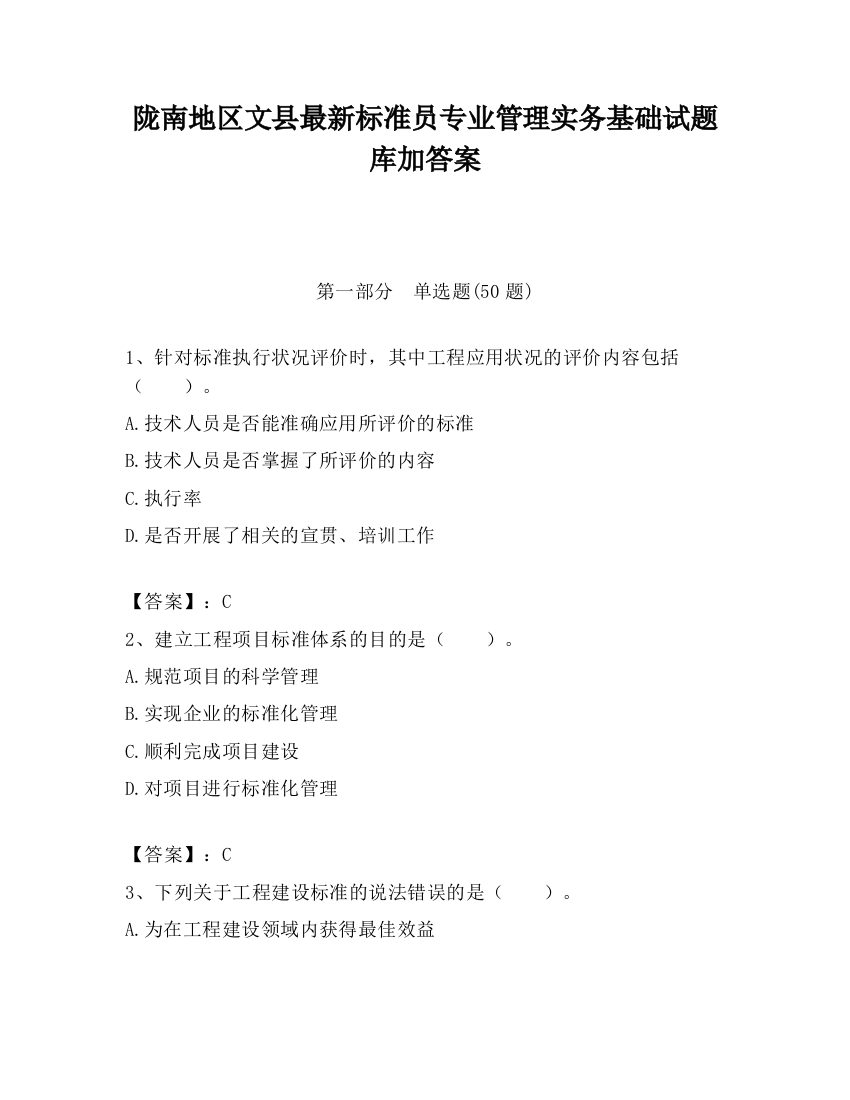 陇南地区文县最新标准员专业管理实务基础试题库加答案

第一部分 单选题(50 题)

1、针对标准执行状况评价时，其中工程应用状况的评价内容包括（ ）。

A.技术人员是否能准确应用所评价的标准

B.技术人员是否掌握了所评价的内容

C.执行率

D.是否开展了相关的宣贯、培训工作

【答案】：C

2、建立工程项目标准体系的目的是（ ）。

A.规范项目的科学管理

B.实现企业的标准化管理

C.顺利完成项目建设

D.对项目进行标准化管理

【答案】：C

3、下列关于工程建设标准的说法错误的是（ ）。

A.为在工程建设领域内获得最佳效益